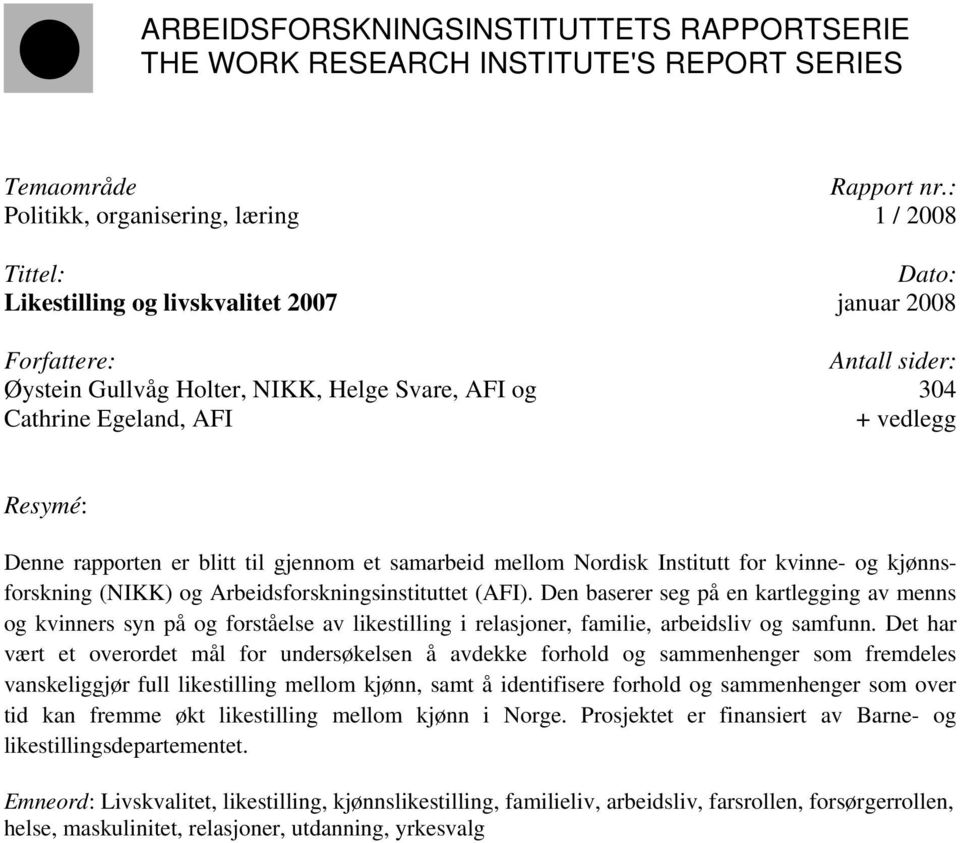 ARBEIDSFORSKNINGSINSTITUTTETS RAPPORTSERIE
THE WORK RESEARCH INSTITUTE'S REPORT SERIES

Temaområde
Politikk, organisering, læring

Rapport nr.:
1 / 2008

Tittel:
Likestilling og livskvalitet 2007

Dato:
januar 2008

Forfattere:
Øystein Gullvåg Holter, NIKK, Helge Svare, AFI og Cathrine Egeland, AFI

Antall sider:
304
+ vedlegg

Resymé:

Denne rapporten er blitt til gjennom et samarbeid mellom Nordisk Institutt for kvinne- og kjønnsforskning (NIKK) og Arbeidsforskningsinstituttet (AFI). Den baserer seg på en kartlegging av menns og kvinners syn på og forståelse av likestilling i relasjoner, familie, arbeidsliv og samfunn. Det har vært et overordet mål for undersøkelsen å avdekke forhold og sammenhenger som fremdeles vanskeliggjør full likestilling mellom kjønn, samt å identifisere forhold og sammenhenger som over tid kan fremme økt likestilling mellom kjønn i Norge. Prosjektet er finansiert av Barne- og likestillingsdepartementet.

Emneord: Livskvalitet, likestilling, kjønnslikestilling, familieliv, arbeidsliv, farsrollen, forsørgerrollen, helse, maskulinitet, relasjoner, utdanning, yrkesvalg